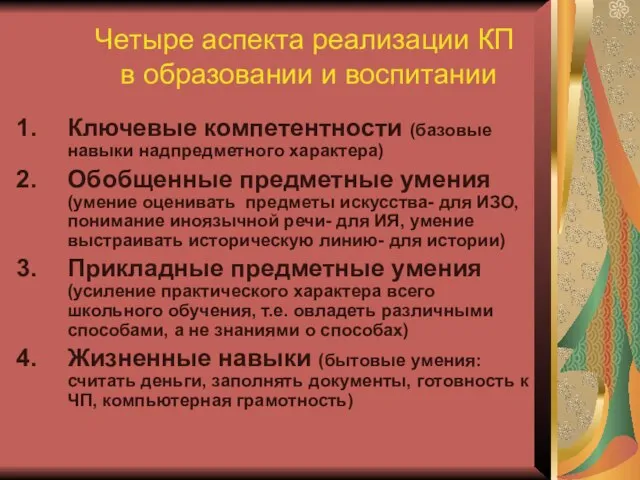 Четыре аспекта реализации КП в образовании и воспитании

1. Ключевые компетентности (базовые навыки надпредметного характера)
2. Обобщенные предметные умения (умение оценивать предметы искусства- для ИЗО, понимание иноязычной речи- для ИЯ, умение выстраивать историческую линию- для истории)
3. Прикладные предметные умения (усиление практического характера всего школьного обучения, т.е. овладеть различными способами, а не знаниями о способах)
4. Жизненные навыки (бытовые умения: считать деньги, заполнять документы, готовность к ЧП, компьютерная грамотность)